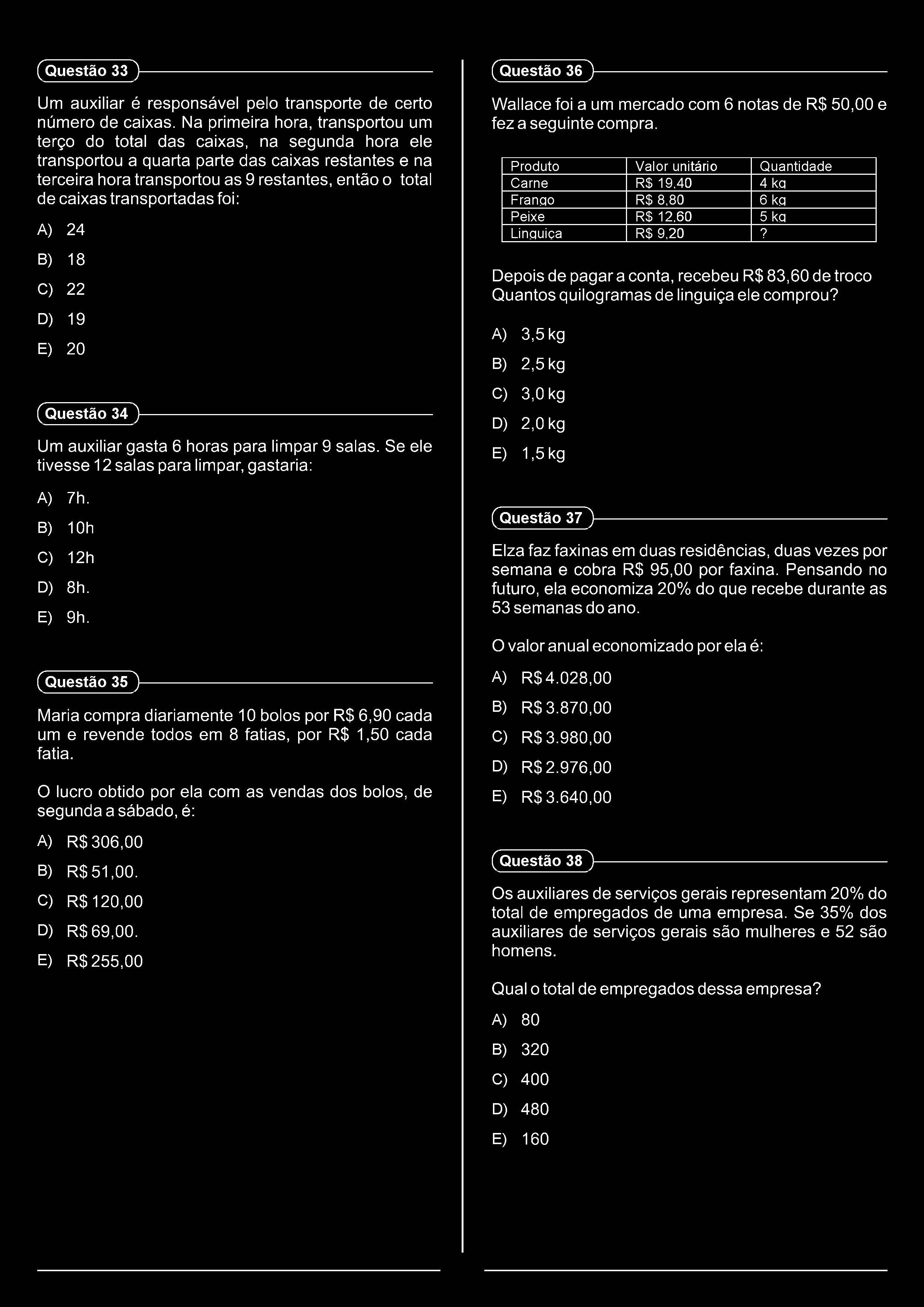 Questão 33

Um auxiliar é responsável pelo transporte de certo número de caixas. Na primeira hora, transportou um terço do total das caixas, na segunda hora ele transportou a quarta parte das caixas restantes e na terceira hora transportou as 9 restantes, então o total de caixas transportadas foi:

A) 24
B) 18
C) 22
D) 19
E) 20

Questão 34

Um auxiliar gasta 6 horas para limpar 9 salas. Se ele tivesse 12 salas para limpar, gastaria:

A) 7h.
B) 10h
C) 12h
D) 8h.
E) 9h.

Questão 35

Maria compra diariamente 10 bolos por R$ 6,90 cada um e revende todos em 8 fatias, por R$ 1,50 cada fatia.

O lucro obtido por ela com as vendas dos bolos, de segunda a sábado, é:

A) R$ 306,00
B) R$ 51,00.
C) R$ 120,00
D) R$ 69,00.
E) R$ 255,00

Questão 36

Wallace foi a um mercado com 6 notas de R$ 50,00 e fez a seguinte compra.

| Produto | Valor unitário | Quantidade |
|---|---|---|
| Carne | R$ 19,40 | 4 kg |
| Frango | R$ 8,80 | 6 kg |
| Peixe | R$ 12,60 | 5 kg |
| Linguiça | R$ 9,20 | ? |

Depois de pagar a conta, recebeu R$ 83,60 de troco Quantos quilogramas de linguiça ele comprou?

A) 3,5 kg
B) 2,5 kg
C) 3,0 kg
D) 2,0 kg
E) 1,5 kg

Questão 37

Elza faz faxinas em duas residências, duas vezes por semana e cobra R$ 95,00 por faxina. Pensando no futuro, ela economiza 20% do que recebe durante as 53 semanas do ano.

O valor anual economizado por ela é:

A) R$ 4.028,00
B) R$ 3.870,00
C) R$ 3.980,00
D) R$ 2.976,00
E) R$ 3.640,00

Questão 38

Os auxiliares de serviços gerais representam 20% do total de empregados de uma empresa. Se 35% dos auxiliares de serviços gerais são mulheres e 52 são homens.

Qual o total de empregados dessa empresa?

A) 80
B) 320
C) 400
D) 480
E) 160